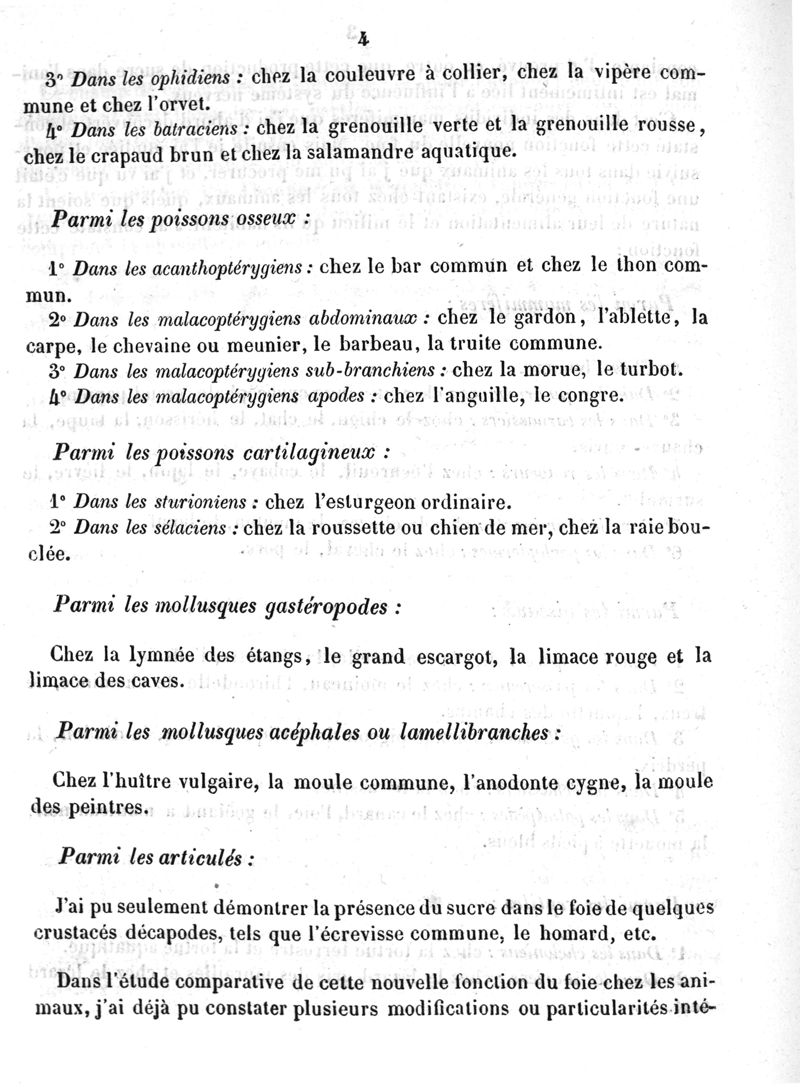 4

3° Dans les ophidiens : chez la couleuvre à collier, chez la vipère commune et chez l'orvet.

4° Dans les batraciens : chez la grenouille verte et la grenouille rousse, chez le crapaud brun et chez la salamandre aquatique.

Parmi les poissons osseux :

1° Dans les acanthoptérygiens : chez le bar commun et chez le thon commun.

2° Dans les malacoptérygiens abdominaux : chez le gardon, l'ablette, la carpe, le chevaine ou meunier, le barbeau, la truite commune.

3° Dans les malacoptérygiens sub-branchiens : chez la morue, le turbot.

4° Dans les malacoptérygiens apodes : chez l'anguille, le congre.

Parmi les poissons cartilagineux :

1° Dans les sturioniens : chez l'esturgeon ordinaire.

2° Dans les sélaciens : chez la roussette ou chien de mer, chez la raie bouclée.

Parmi les mollusques gastéropodes :

Chez la lymnée des étangs, le grand escargot, la limace rouge et la limace des caves.

Parmi les mollusques acéphales ou lamellibranches :

Chez l'huître vulgaire, la moule commune, l'anodonte cygne, la moule des peintres.

Parmi les articulés :

J'ai pu seulement démontrer la présence du sucre dans le foie de quelques crustacés décapodes, tels que l'écrevisse commune, le homard, etc.

Dans l'étude comparative de cette nouvelle fonction du foie chez les animaux, j'ai déjà pu constater plusieurs modifications ou particularités inté-